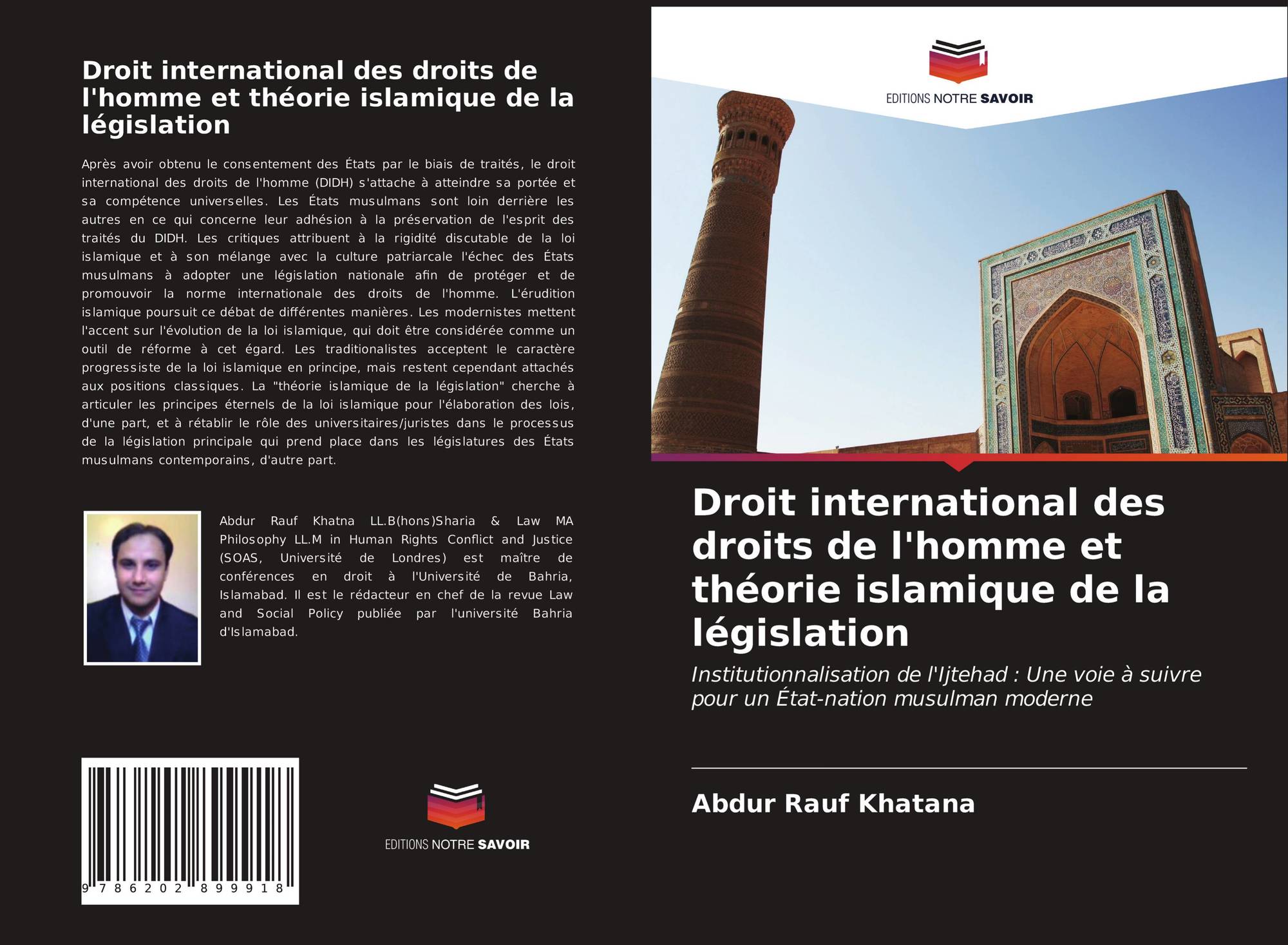 Droit international des droits de l'homme et théorie islamique de la législation

Après avoir obtenu le consentement des États par le biais de traités, le droit international des droits de l'homme (DIDH) s'attache à atteindre sa portée et sa compétence universelles. Les États musulmans sont loin derrière les autres en ce qui concerne leur adhésion à la préservation de l'esprit des traités du DIDH. Les critiques attribuent à la rigidité discutable de la loi islamique et à son mélange avec la culture patriarcale l'échec des États musulmans à adopter une législation nationale afin de protéger et de promouvoir la norme internationale des droits de l'homme. L'érudition islamique poursuit ce débat de différentes manières. Les modernistes mettent l'accent sur l'évolution de la loi islamique, qui doit être considérée comme un outil de réforme à cet égard. Les traditionalistes acceptent le caractère progressiste de la loi islamique en principe, mais restent cependant attachés aux positions classiques. La "théorie islamique de la législation" cherche à articuler les principes éternels de la loi islamique pour l'élaboration des lois, d'une part, et à rétablir le rôle des universitaires/juristes dans le processus de la législation principale qui prend place dans les législatures des États musulmans contemporains, d'autre part.

Abdur Rauf Khatna LL.B(hons)Sharia & Law MA Philosophy LL.M in Human Rights Conflict and Justice (SOAS, Université de Londres) est maître de conférences en droit à l'Université de Bahria, Islamabad. Il est le rédacteur en chef de la revue Law and Social Policy publiée par l'université Bahria d'Islamabad.

9 786202 899918

EDITIONS NOTRE SAVOIR

EDITIONS NOTRE SAVOIR

Droit international des droits de l'homme et théorie islamique de la législation

Institutionnalisation de l'Ijtehad : Une voie à suivre pour un État-nation musulman moderne

Abdur Rauf Khatana